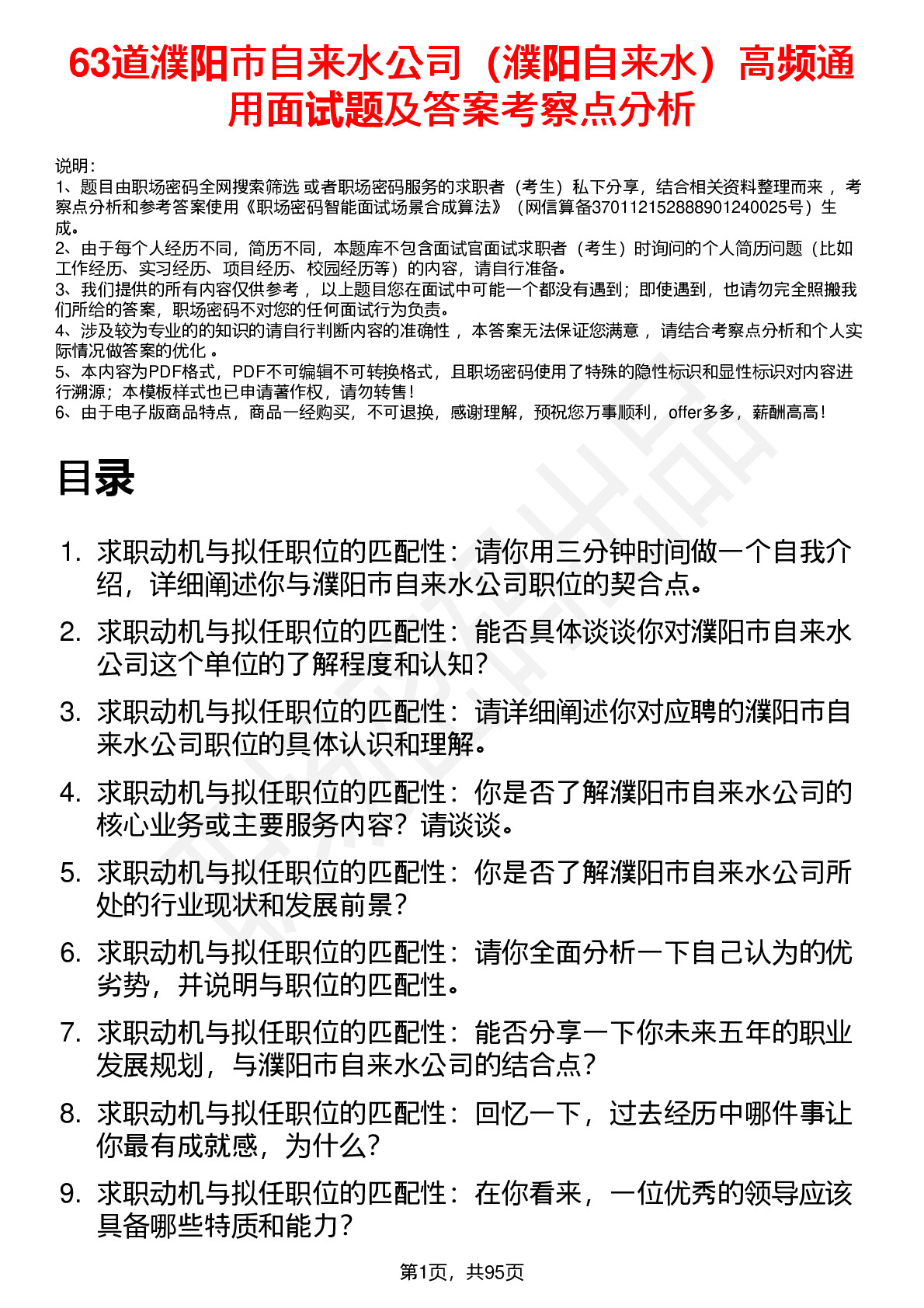 63道濮阳市自来水公司（濮阳自来水）高频通用面试题及答案考察点分析

说明：
1、题目由职场密码全网搜索筛选 或者职场密码服务的求职者（考生）私下分享，结合相关资料整理而来 ，考察点分析和参考答案使用《职场密码智能面试场景合成算法》（网信算备370112152888901240025号）生成。
2、由于每个人经历不同，简历不同，本题库不包含面试官面试求职者（考生）时询问的个人简历问题（比如工作经历、实习经历、项目经历、校园经历等）的内容，请自行准备。
3、我们提供的所有内容仅供参考 ，以上题目您在面试中可能一个都没有遇到；即使遇到，也请勿完全照搬我们所给的答案，职场密码不对您的任何面试行为负责。
4、涉及较为专业的的知识的请自行判断内容的准确性 ，本答案无法保证您满意 ，请结合考察点分析和个人实际情况做答案的优化 。
5、本内容为PDF格式，PDF不可编辑不可转换格式，且职场密码使用了特殊的隐性标识和显性标识对内容进行溯源；本模板样式也已申请著作权，请勿转售！
6、由于电子版商品特点，商品一经购买，不可退换，感谢理解，预祝您万事顺利，offer多多，薪酬高高！

目录

1. 求职动机与拟任职位的匹配性：请你用三分钟时间做一个自我介绍，详细阐述你与濮阳市自来水公司职位的契合点。
2. 求职动机与拟任职位的匹配性：能否具体谈谈你对濮阳市自来水公司这个单位的了解程度和认知？
3. 求职动机与拟任职位的匹配性：请详细阐述你对应聘的濮阳市自来水公司职位的具体认识和理解。
4. 求职动机与拟任职位的匹配性：你是否了解濮阳市自来水公司的核心业务或主要服务内容？请谈谈。
5. 求职动机与拟任职位的匹配性：你是否了解濮阳市自来水公司所处的行业现状和发展前景？
6. 求职动机与拟任职位的匹配性：请你全面分析一下自己认为的优劣势，并说明与职位的匹配性。
7. 求职动机与拟任职位的匹配性：能否分享一下你未来五年的职业发展规划，与濮阳市自来水公司的结合点？
8. 求职动机与拟任职位的匹配性：回忆一下，过去经历中哪件事让你最有成就感，为什么？
9. 求职动机与拟任职位的匹配性：在你看来，一位优秀的领导应该具备哪些特质和能力？

第1页，共95页